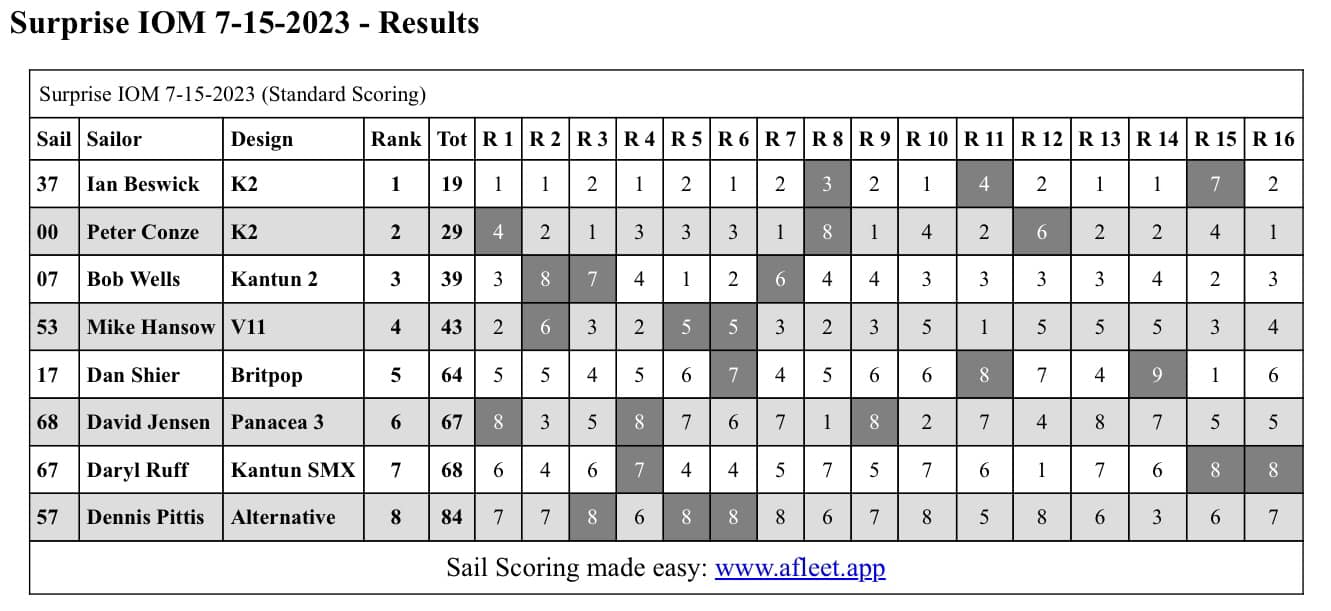 Surprise IOM 7-15-2023 - Results

Surprise IOM 7-15-2023 (Standard Scoring)

| Sail | Sailor | Design | Rank | Tot | R 1 | R 2 | R 3 | R 4 | R 5 | R 6 | R 7 | R 8 | R 9 | R 10 | R 11 | R 12 | R 13 | R 14 | R 15 | R 16 |
|---|---|---|---|---|---|---|---|---|---|---|---|---|---|---|---|---|---|---|---|---|
| 37 | Ian Beswick | K2 | 1 | 19 | 1 | 1 | 2 | 1 | 2 | 1 | 2 | 3 | 2 | 1 | 4 | 2 | 1 | 1 | 7 | 2 |
| 00 | Peter Conze | K2 | 2 | 29 | 4 | 2 | 1 | 3 | 3 | 3 | 1 | 8 | 1 | 4 | 2 | 6 | 2 | 2 | 4 | 1 |
| 07 | Bob Wells | Kantun 2 | 3 | 39 | 3 | 8 | 7 | 4 | 1 | 2 | 6 | 4 | 4 | 3 | 3 | 3 | 3 | 4 | 2 | 3 |
| 53 | Mike Hansow | V11 | 4 | 43 | 2 | 6 | 3 | 2 | 5 | 5 | 3 | 2 | 3 | 5 | 1 | 5 | 5 | 5 | 3 | 4 |
| 17 | Dan Shier | Britpop | 5 | 64 | 5 | 5 | 4 | 5 | 6 | 7 | 4 | 5 | 6 | 6 | 8 | 7 | 4 | 9 | 1 | 6 |
| 68 | David Jensen | Panacea 3 | 6 | 67 | 8 | 3 | 5 | 8 | 7 | 6 | 7 | 1 | 8 | 2 | 7 | 4 | 8 | 7 | 5 | 5 |
| 67 | Daryl Ruff | Kantun SMX | 7 | 68 | 6 | 4 | 6 | 7 | 4 | 4 | 5 | 7 | 5 | 7 | 6 | 1 | 7 | 6 | 8 | 8 |
| 57 | Dennis Pittis | Alternative | 8 | 84 | 7 | 7 | 8 | 6 | 8 | 8 | 8 | 6 | 7 | 8 | 5 | 8 | 6 | 3 | 6 | 7 |

Sail Scoring made easy: www.afleet.app